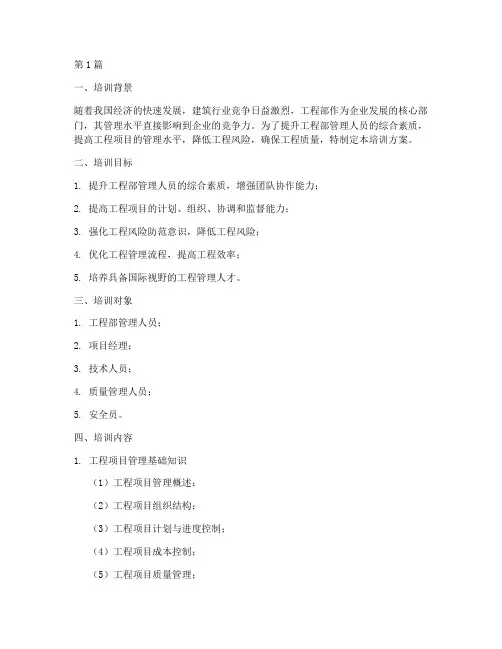 第1篇

一、培训背景

随着我国经济的快速发展，建筑行业竞争日益激烈，工程部作为企业发展的核心部门，其管理水平直接影响到企业的竞争力。为了提升工程部管理人员的综合素质，提高工程项目的管理水平，降低工程风险，确保工程质量，特制定本培训方案。

二、培训目标

1. 提升工程部管理人员的综合素质，增强团队协作能力；

2. 提高工程项目的计划、组织、协调和监督能力；

3. 强化工程风险防范意识，降低工程风险；

4. 优化工程管理流程，提高工程效率；

5. 培养具备国际视野的工程管理人才。

三、培训对象

1. 工程部管理人员；

2. 项目经理；

3. 技术人员；

4. 质量管理人员；

5. 安全员。

四、培训内容

1. 工程项目管理基础知识

（1）工程项目管理概述；

（2）工程项目组织结构；

（3）工程项目计划与进度控制；

（4）工程项目成本控制；

（5）工程项目质量管理；